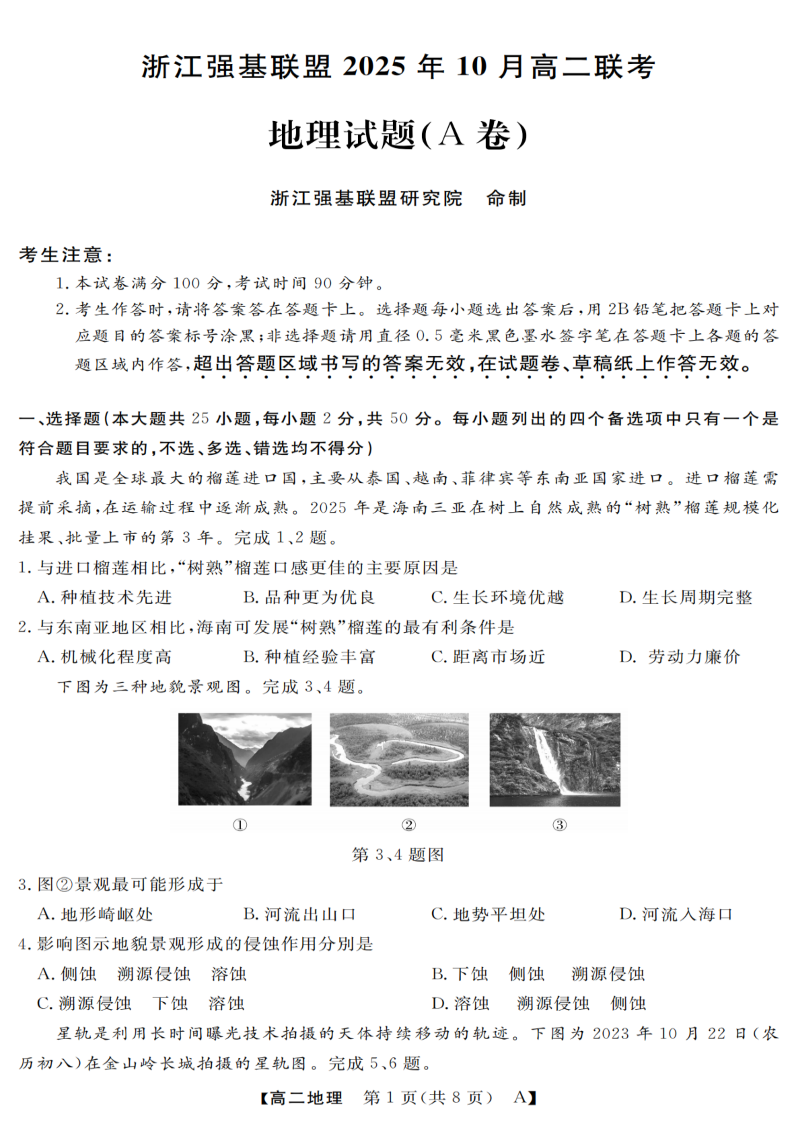 浙江强基联盟2025年10月高二联考

地理试题(A卷)

浙江强基联盟研究院 命制

考生注意:

1.本试卷满分100分,考试时间90分钟。

2.考生作答时,请将答案答在答题卡上。选择题每小题选出答案后,用2B铅笔把答题卡上对应题目的答案标号涂黑;非选择题请用直径0.5毫米黑色墨水签字笔在答题卡上各题的答题区域内作答,超出答题区域书写的答案无效,在试题卷、草稿纸上作答无效。

一、选择题(本大题共25小题,每小题2分,共50分。每小题列出的四个备选项中只有一个是符合题目要求的,不选、多选、错选均不得分)

我国是全球最大的榴莲进口国,主要从泰国、越南、菲律宾等东南亚国家进口。进口榴莲需提前采摘,在运输过程中逐渐成熟。2025年是海南三亚在树上自然成熟的“树熟”榴莲规模化挂果、批量上市的第3年。完成1、2题。

1.与进口榴莲相比,“树熟”榴莲口感更佳的主要原因是

A.种植技术先进 B.品种更为优良 C.生长环境优越 D.生长周期完整

2.与东南亚地区相比,海南可发展“树熟”榴莲的最有利条件是

A.机械化程度高 B.种植经验丰富 C.距离市场近 D.劳动力廉价

下图为三种地貌景观图。完成3、4题。

① ② ③

第3、4题图

3.图②景观最可能形成于

A.地形崎岖处 B.河流出山口 C.地势平坦处 D.河流入海口

4.影响图示地貌景观形成的侵蚀作用分别是

A.侧蚀 溯源侵蚀 溶蚀 B.下蚀 侧蚀 溯源侵蚀

C.溯源侵蚀 下蚀 溶蚀 D.溶蚀 溯源侵蚀 侧蚀

星轨是利用长时间曝光技术拍摄的天体持续移动的轨迹。下图为2023年10月22日(农历初八)在金山岭长城拍摄的星轨图。完成5、6题。

【高二地理 第1页(共8页) A】